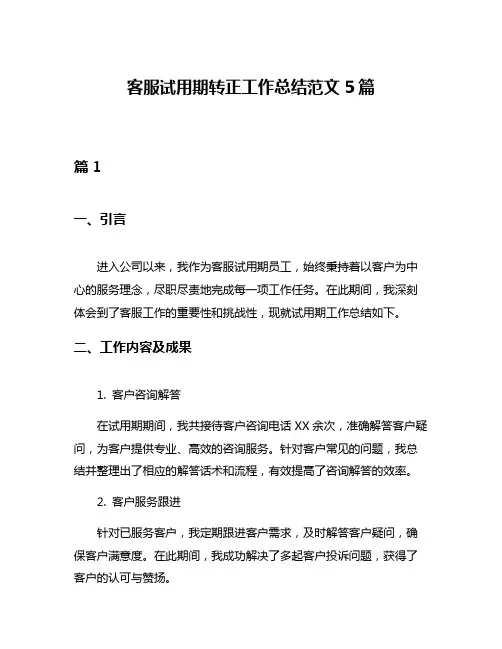 客服试用期转正工作总结范文 5 篇

篇 1

一、引言

进入公司以来，我作为客服试用期员工，始终秉持着以客户为中心的服务理念，尽职尽责地完成每一项工作任务。在此期间，我深刻体会到了客服工作的重要性和挑战性，现就试用期工作总结如下。

二、工作内容及成果

1. 客户咨询解答

在试用期期间，我共接待客户咨询电话 XX 余次，准确解答客户疑问，为客户提供专业、高效的咨询服务。针对客户常见的问题，我总结并整理出了相应的解答话术和流程，有效提高了咨询解答的效率。

2. 客户服务跟进

针对已服务客户，我定期跟进客户需求，及时解答客户疑问，确保客户满意度。在此期间，我成功解决了多起客户投诉问题，获得了客户的认可与赞扬。